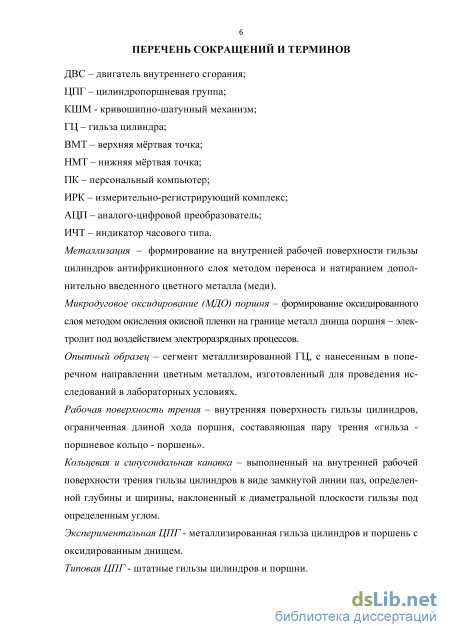 6

ПЕРЕЧЕНЬ СОКРАЩЕНИЙ И ТЕРМИНОВ

ДВС – двигатель внутреннего сгорания;

ЦПГ – цилиндропоршневая группа;

КШМ - кривошипно-шатунный механизм;

ГЦ – гильза цилиндра;

ВМТ – верхняя мёртвая точка;

НМТ – нижняя мёртвая точка;

ПК – персональный компьютер;

ИРК – измерительно-регистрирующий комплекс;

АЦП – аналого-цифровой преобразователь;

ИЧТ – индикатор часового типа.

Металлизация – формирование на внутренней рабочей поверхности гильзы цилиндров антифрикционного слоя методом переноса и натиранием дополнительно введенного цветного металла (меди).

Микродуговое оксидирование (МДО) поршня – формирование оксидированного слоя методом окисления окисной пленки на границе металл днища поршня – электролит под воздействием электроразрядных процессов.

Опытный образец – сегмент металлизированной ГЦ, с нанесенным в поперечном направлении цветным металлом, изготовленный для проведения исследований в лабораторных условиях.

Рабочая поверхность трения – внутренняя поверхность гильзы цилиндров, ограниченная длиной хода поршня, составляющая пару трения «гильза - поршневое кольцо - поршень».

Кольцевая и синусоидальная канавка – выполненный на внутренней рабочей поверхности трения гильзы цилиндров в виде замкнутой линии паз, определенной глубины и ширины, наклоненный к диаметральной плоскости гильзы под определенным углом.

Экспериментальная ЦПГ - металлизированная гильза цилиндров и поршень с оксидированным днищем.

Типовая ЦПГ - штатные гильзы цилиндров и поршни.

dsLib.net
библиотека диссертаций